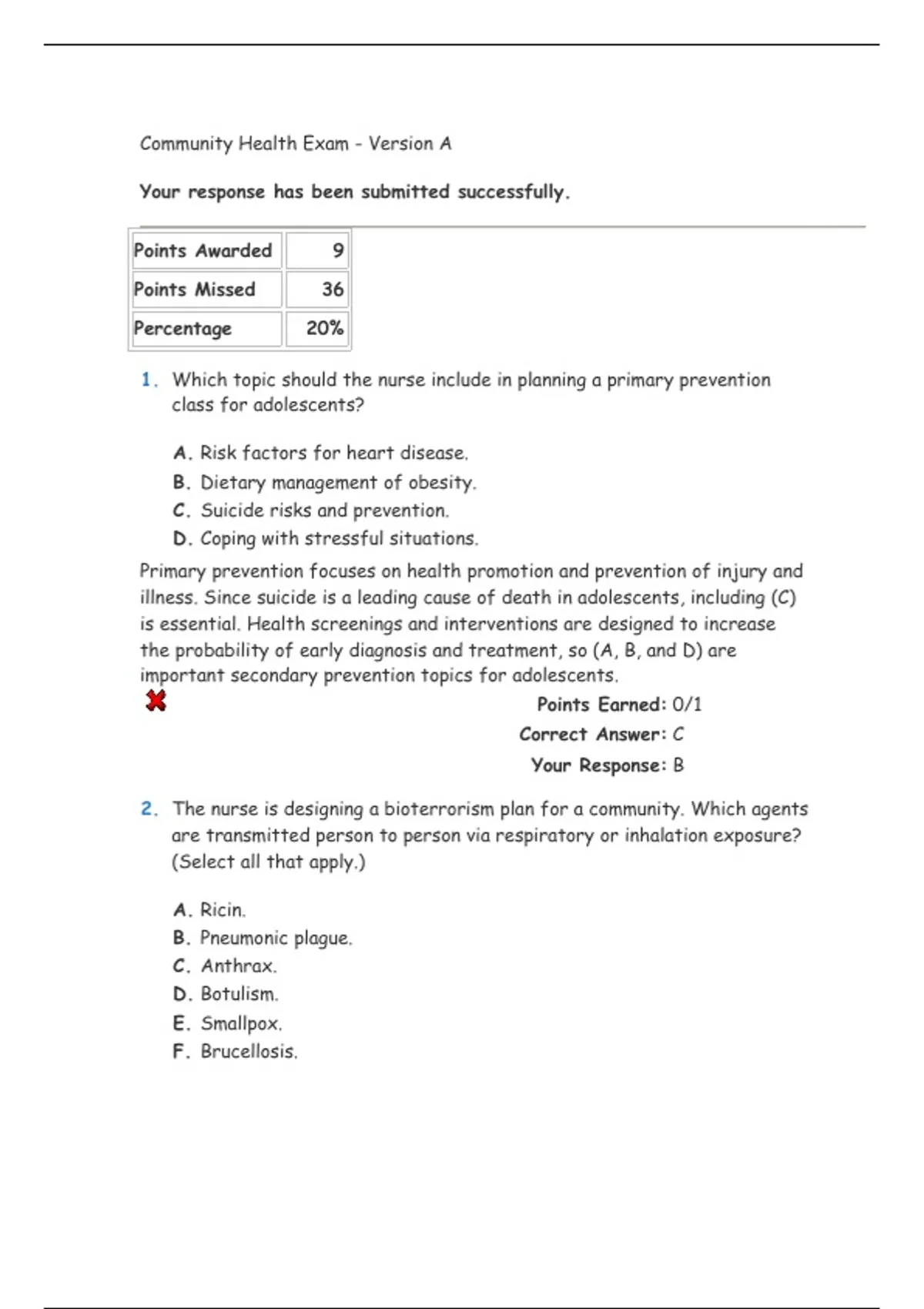 Community Health Exam - Version A

Your response has been submitted successfully.

| Points Awarded | 9 |
|---|---|
| Points Missed | 36 |
| Percentage | 20% |

1. Which topic should the nurse include in planning a primary prevention class for adolescents?

A. Risk factors for heart disease.
B. Dietary management of obesity.
C. Suicide risks and prevention.
D. Coping with stressful situations.

Primary prevention focuses on health promotion and prevention of injury and illness. Since suicide is a leading cause of death in adolescents, including (C) is essential. Health screenings and interventions are designed to increase the probability of early diagnosis and treatment, so (A, B, and D) are important secondary prevention topics for adolescents.

Points Earned: 0/1
Correct Answer: C
Your Response: B

2. The nurse is designing a bioterrorism plan for a community. Which agents are transmitted person to person via respiratory or inhalation exposure? (Select all that apply.)

A. Ricin.
B. Pneumonic plague.
C. Anthrax.
D. Botulism.
E. Smallpox.
F. Brucellosis.